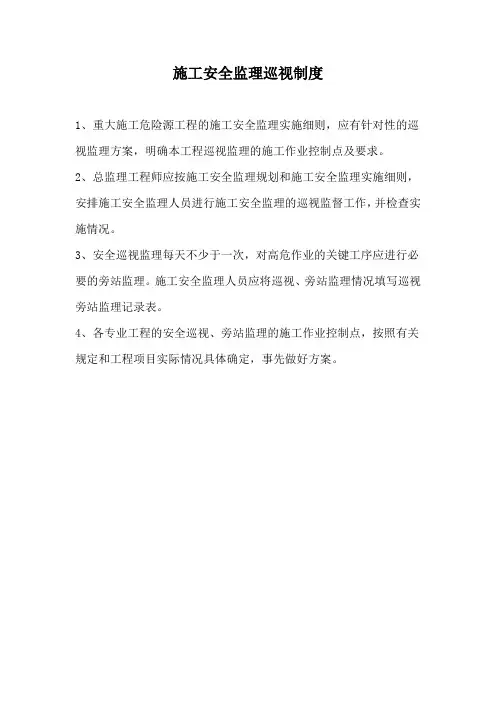 施工安全监理巡视制度

1、重大施工危险源工程的施工安全监理实施细则，应有针对性的巡视监理方案，明确本工程巡视监理的施工作业控制点及要求。

2、总监理工程师应按施工安全监理规划和施工安全监理实施细则，安排施工安全监理人员进行施工安全监理的巡视监督工作，并检查实施情况。

3、安全巡视监理每天不少于一次，对高危作业的关键工序应进行必要的旁站监理。施工安全监理人员应将巡视、旁站监理情况填写巡视旁站监理记录表。

4、各专业工程的安全巡视、旁站监理的施工作业控制点，按照有关规定和工程项目实际情况具体确定，事先做好方案。